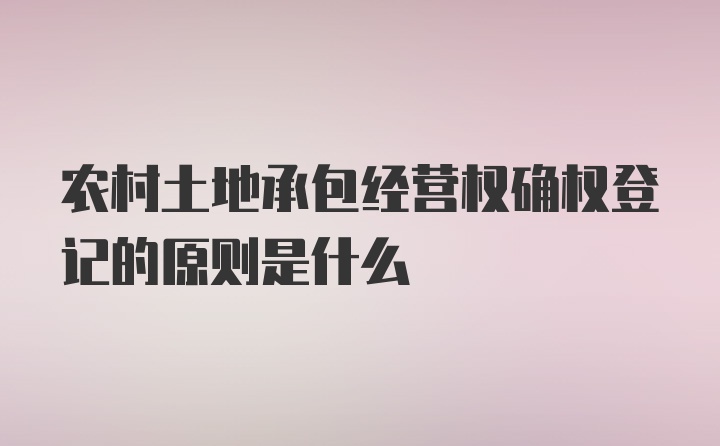 农村土地承包经营权确权登记的原则是什么